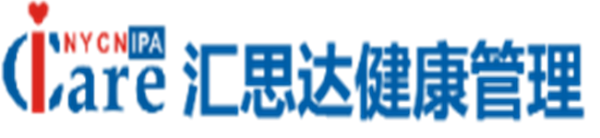 NYCN IPA
iCare 汇思达健康管理